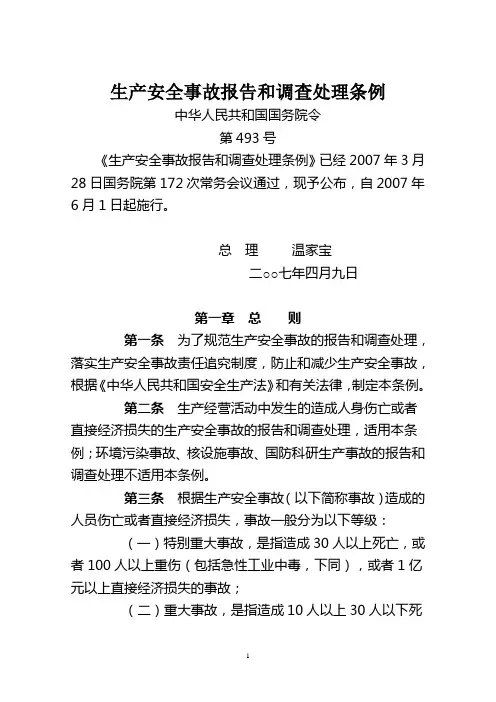 生产安全事故报告和调查处理条例

中华人民共和国国务院令

第 493 号

《生产安全事故报告和调查处理条例》已经 2007 年 3 月 28 日国务院第 172 次常务会议通过，现予公布，自 2007 年 6 月 1 日起施行。

总　理　　温家宝

二○○七年四月九日

第一章　总　　则

第一条　为了规范生产安全事故的报告和调查处理，落实生产安全事故责任追究制度，防止和减少生产安全事故，根据《中华人民共和国安全生产法》和有关法律，制定本条例。

第二条　生产经营活动中发生的造成人身伤亡或者直接经济损失的生产安全事故的报告和调查处理，适用本条例；环境污染事故、核设施事故、国防科研生产事故的报告和调查处理不适用本条例。

第三条　根据生产安全事故（以下简称事故）造成的人员伤亡或者直接经济损失，事故一般分为以下等级：

（一）特别重大事故，是指造成 30 人以上死亡，或者 100 人以上重伤（包括急性工业中毒，下同），或者 1 亿元以上直接经济损失的事故；

（二）重大事故，是指造成 10 人以上 30 人以下死

1